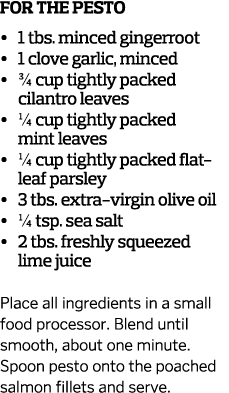 FOR THE PESTO

• 1 tbs. minced gingerroot
• 1 clove garlic, minced
• ¾ cup tightly packed cilantro leaves
• ¼ cup tightly packed mint leaves
• ¼ cup tightly packed flat-leaf parsley
• 3 tbs. extra-virgin olive oil
• ¼ tsp. sea salt
• 2 tbs. freshly squeezed lime juice

Place all ingredients in a small food processor. Blend until smooth, about one minute. Spoon pesto onto the poached salmon fillets and serve.